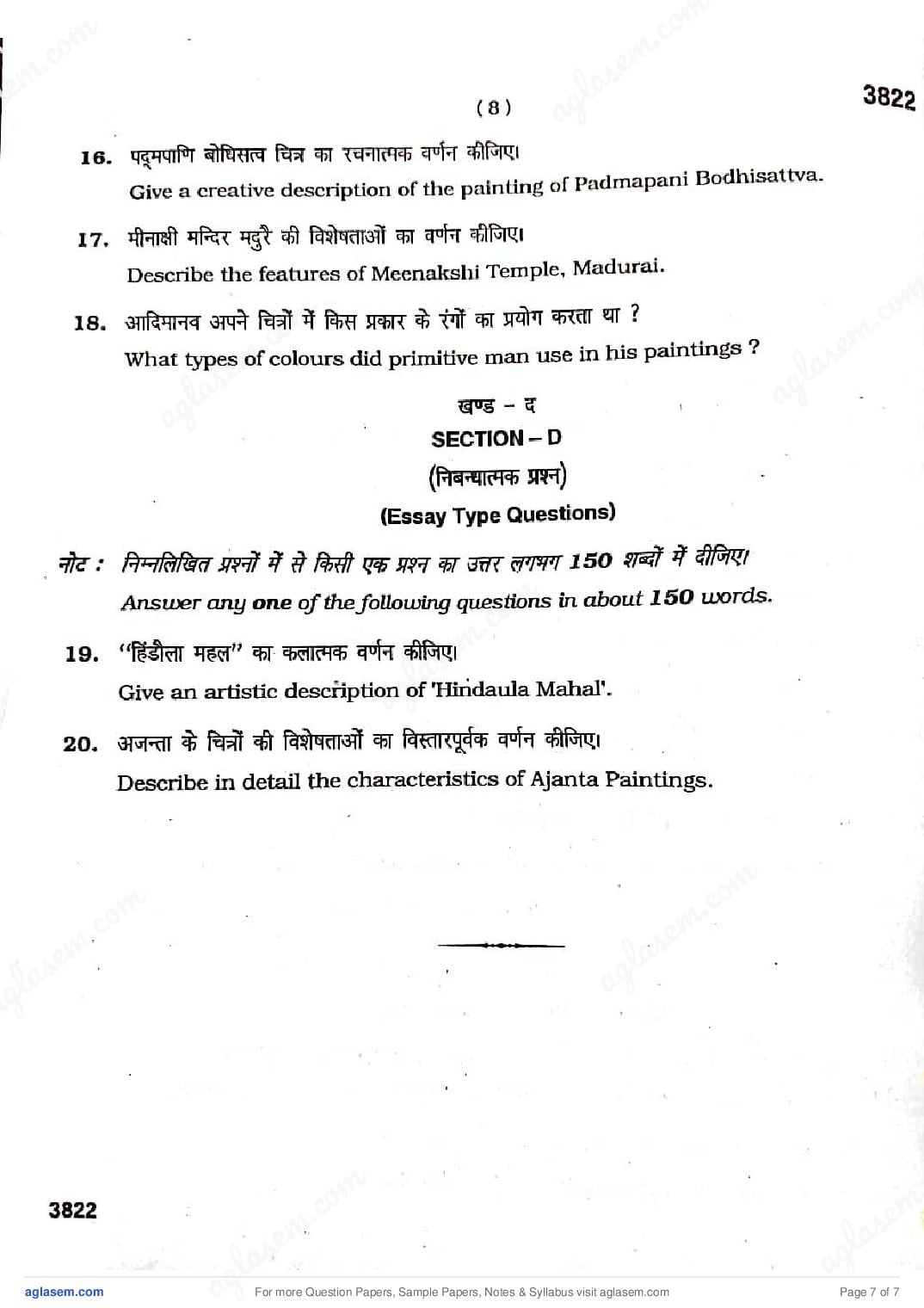 ( 8 )

3822

16. पद्मपाणि बोधिसत्व चित्र का रचनात्मक वर्णन कीजिए।
Give a creative description of the painting of Padmapani Bodhisattva.

17. मीनाक्षी मन्दिर मदुरै की विशेषताओं का वर्णन कीजिए।
Describe the features of Meenakshi Temple, Madurai.

18. आदिमानव अपने चित्रों में किस प्रकार के रंगों का प्रयोग करता था ?
What types of colours did primitive man use in his paintings ?

खण्ड – द
SECTION – D
(निबन्धात्मक प्रश्न)
(Essay Type Questions)

नोट : निम्नलिखित प्रश्नों में से किसी एक प्रश्न का उत्तर लगभग 150 शब्दों में दीजिए।
Answer any one of the following questions in about 150 words.

19. "हिंडौला महल" का कलात्मक वर्णन कीजिए।
Give an artistic description of 'Hindaula Mahal'.

20. अजन्ता के चित्रों की विशेषताओं का विस्तारपूर्वक वर्णन कीजिए।
Describe in detail the characteristics of Ajanta Paintings.

3822

aglasem.com For more Question Papers, Sample Papers, Notes & Syllabus visit aglasem.com Page 7 of 7